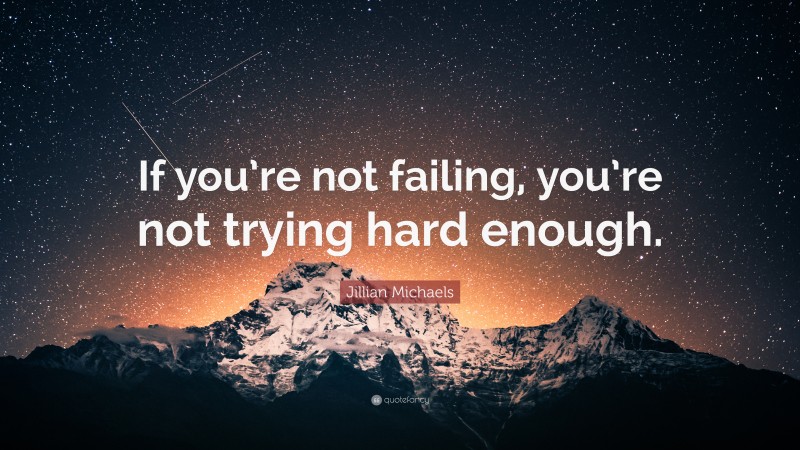 If you're not failing, you're not trying hard enough.

Jillian Michaels

quotefancy